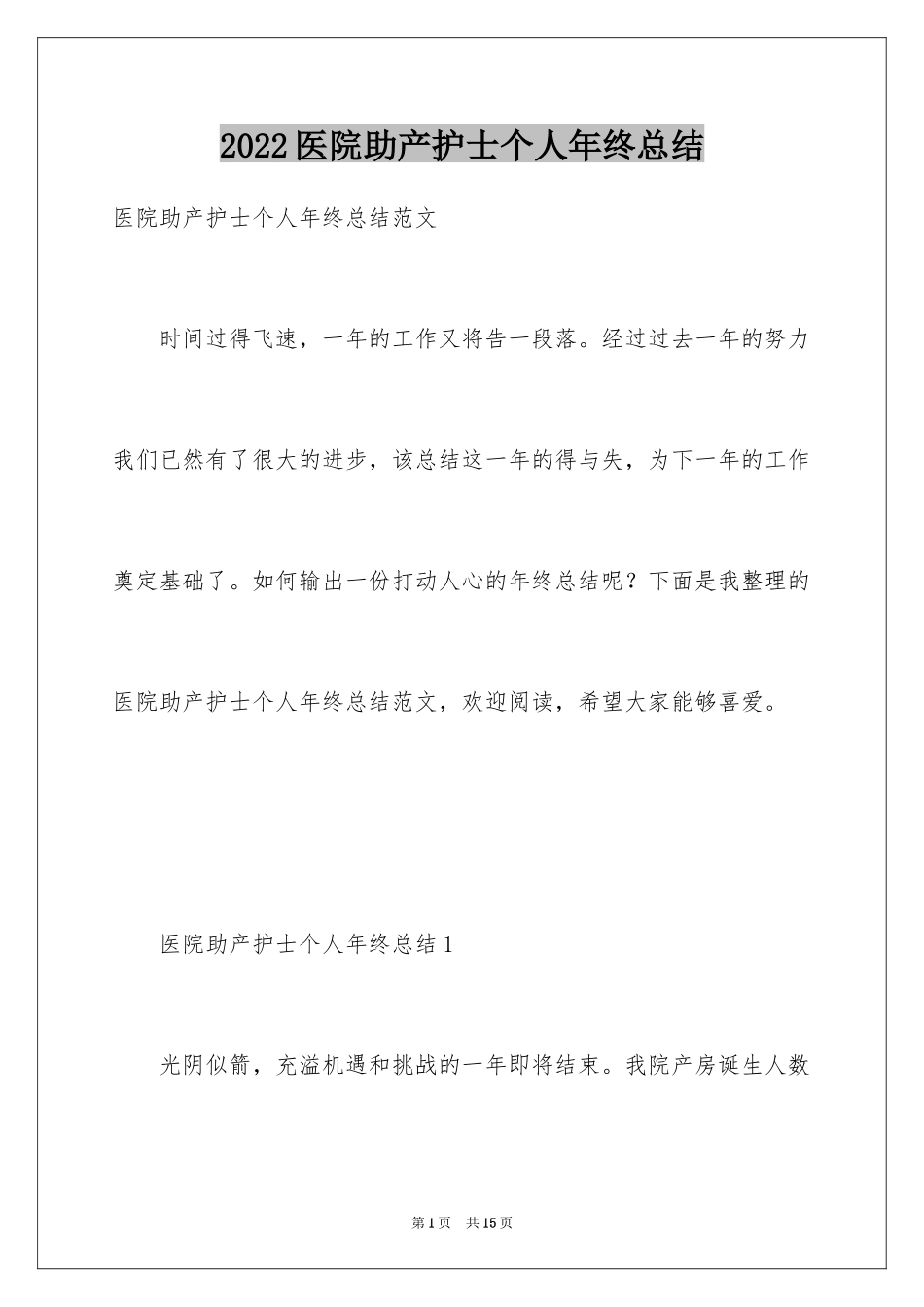 2022医院助产护士个人年终总结

医院助产护士个人年终总结范文

时间过得飞速，一年的工作又将告一段落。经过过去一年的努力我们已然有了很大的进步，该总结这一年的得与失，为下一年的工作奠定基础了。如何输出一份打动人心的年终总结呢？下面是我整理的医院助产护士个人年终总结范文，欢迎阅读，希望大家能够喜爱。

医院助产护士个人年终总结1

光阴似箭，充溢机遇和挑战的一年即将结束。我院产房诞生人数

第1页 共15页